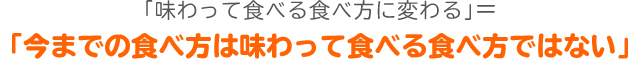 「味わって食べる食べ方に変わる」＝
「今までの食べ方は味わって食べる食べ方ではない」